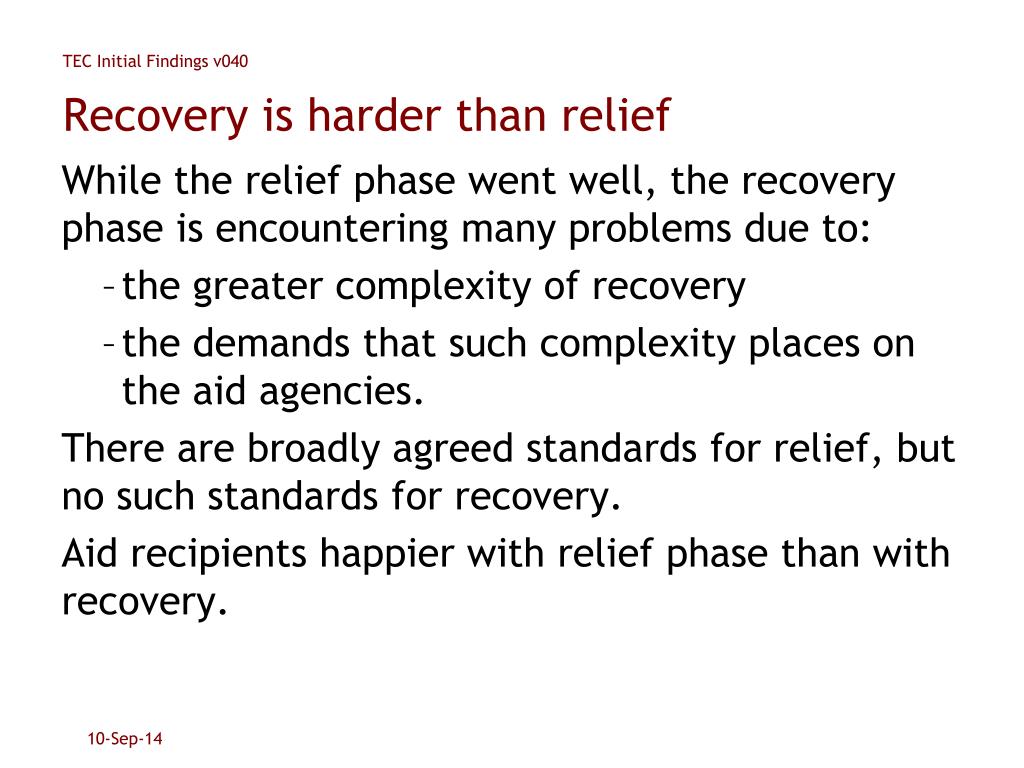 TEC Initial Findings v040

Recovery is harder than relief

While the relief phase went well, the recovery phase is encountering many problems due to:

– the greater complexity of recovery

– the demands that such complexity places on the aid agencies.

There are broadly agreed standards for relief, but no such standards for recovery.

Aid recipients happier with relief phase than with recovery.

10-Sep-14